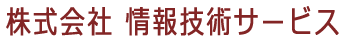 株式会社 情報技術サービス